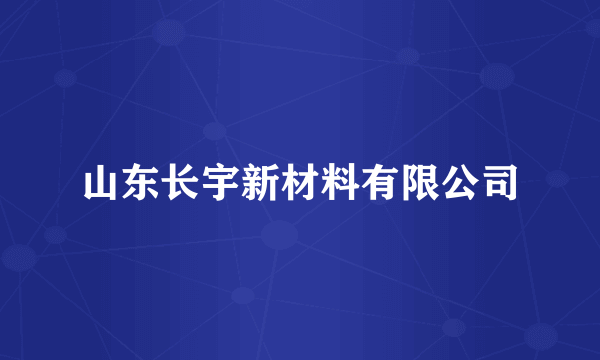 山东长宇新材料有限公司